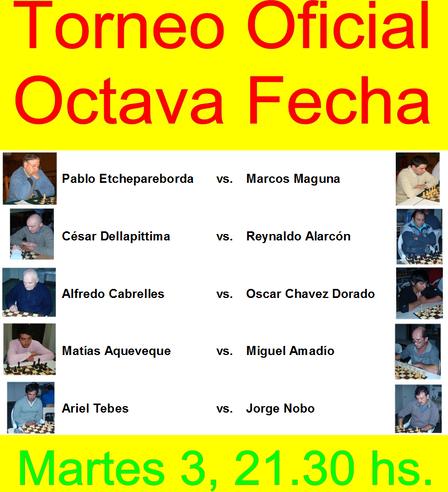 Torneo Oficial
Octava Fecha

Pablo Etchepareborda vs. Marcos Maguna

César Dellapittima vs. Reynaldo Alarcón

Alfredo Cabrelles vs. Oscar Chavez Dorado

Matías Aqueveque vs. Miguel Amadío

Ariel Tebes vs. Jorge Nobo

Martes 3, 21.30 hs.